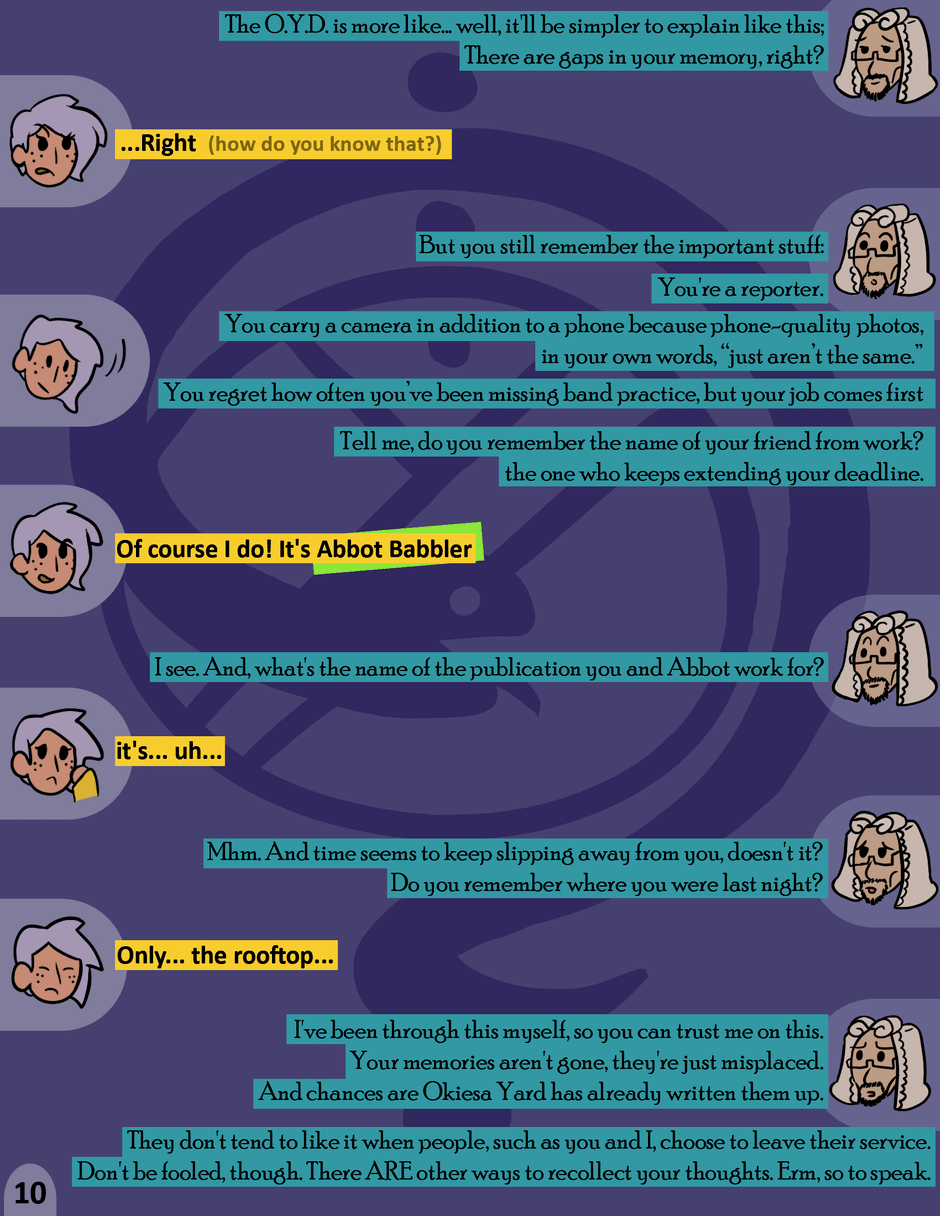 The O.Y.D. is more like... well, it'll be simpler to explain like this;
There are gaps in your memory, right?

...Right (how do you know that?)

But you still remember the important stuff:

You're a reporter.

You carry a camera in addition to a phone because phone-quality photos, in your own words, "just aren't the same."

You regret how often you've been missing band practice, but your job comes first

Tell me, do you remember the name of your friend from work?
the one who keeps extending your deadline.

Of course I do! It's Abbot Babbler

I see. And, what's the name of the publication you and Abbot work for?

it's... uh...

Mhm. And time seems to keep slipping away from you, doesn't it?
Do you remember where you were last night?

Only... the rooftop...

I've been through this myself, so you can trust me on this.
Your memories aren't gone, they're just misplaced.
And chances are Okiesa Yard has already written them up.

They don't tend to like it when people, such as you and I, choose to leave their service.
Don't be fooled, though. There ARE other ways to recollect your thoughts. Erm, so to speak.

10